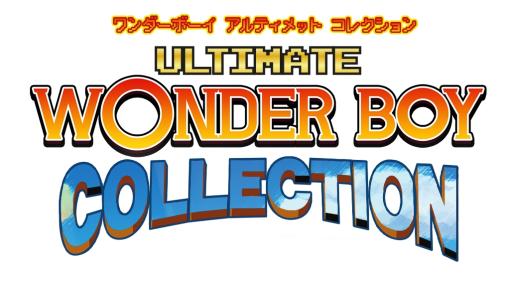 ワンダーボーイ アルティメット コレクション
ULTIMATE
WONDER BOY
COLLECTION